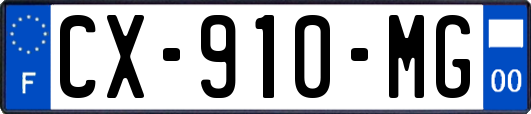 F
CX-910-MG
00